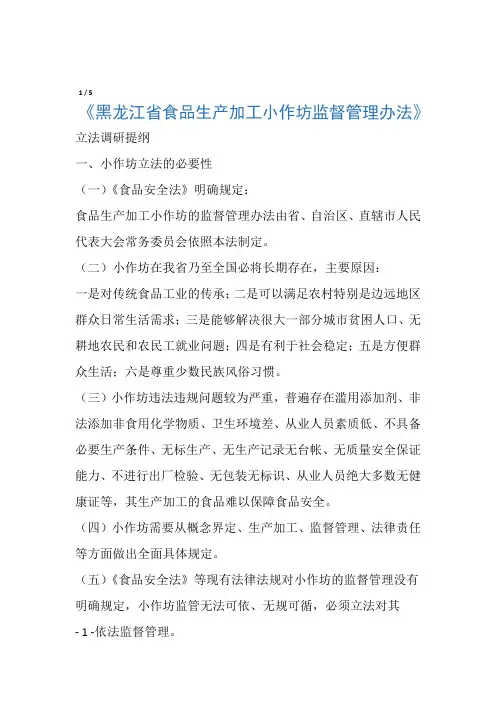 1 / 5

《黑龙江省食品生产加工小作坊监督管理办法》

立法调研提纲

一、小作坊立法的必要性

（一）《食品安全法》明确规定：

食品生产加工小作坊的监督管理办法由省、自治区、直辖市人民代表大会常务委员会依照本法制定。

（二）小作坊在我省乃至全国必将长期存在，主要原因：

一是对传统食品工业的传承；二是可以满足农村特别是边远地区群众日常生活需求；三是能够解决很大一部分城市贫困人口、无耕地农民和农民工就业问题；四是有利于社会稳定；五是方便群众生活；六是尊重少数民族风俗习惯。

（三）小作坊违法违规问题较为严重，普遍存在滥用添加剂、非法添加非食用化学物质、卫生环境差、从业人员素质低、不具备必要生产条件、无标生产、无生产记录无台帐、无质量安全保证能力、不进行出厂检验、无包装无标识、从业人员绝大多数无健康证等，其生产加工的食品难以保障食品安全。

（四）小作坊需要从概念界定、生产加工、监督管理、法律责任等方面做出全面具体规定。

（五）《食品安全法》等现有法律法规对小作坊的监督管理没有明确规定，小作坊监管无法可依、无规可循，必须立法对其

- 1 -依法监督管理。